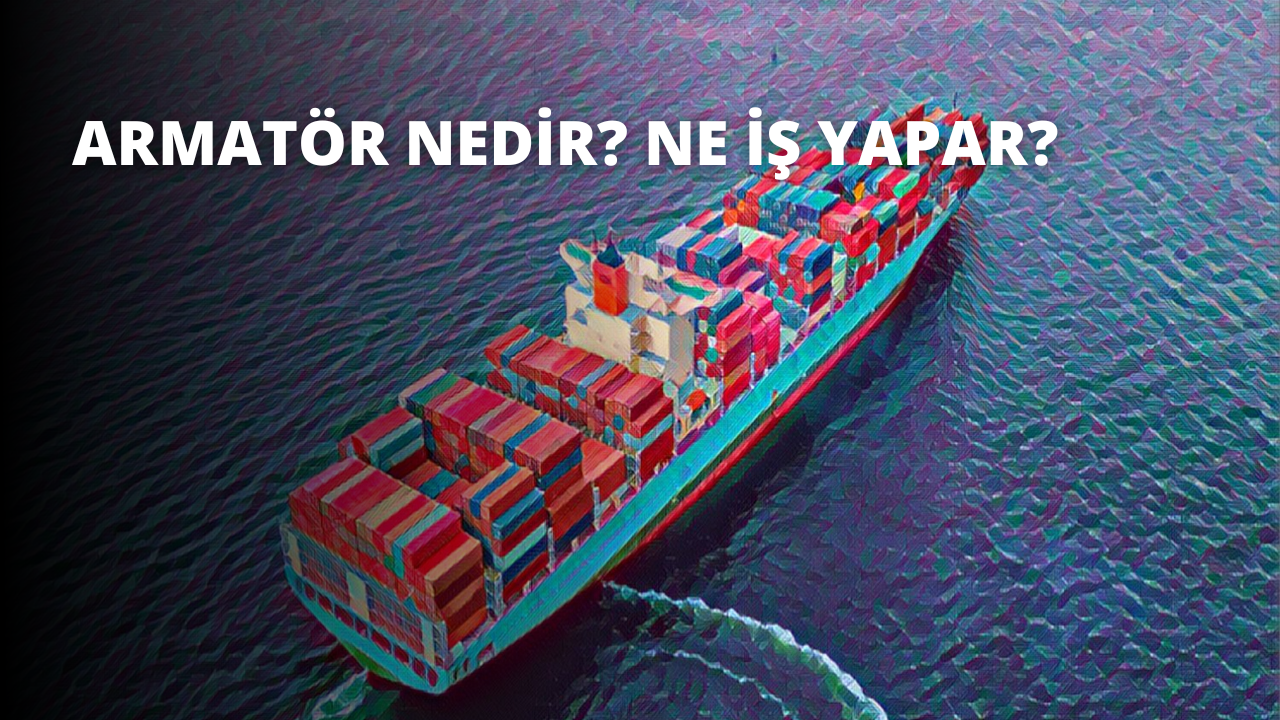 ARMATÖR NEDİR? NE İŞ YAPAR?